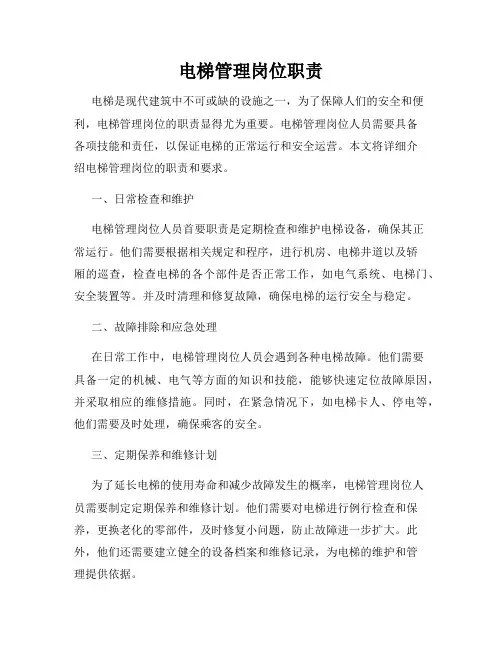 电梯管理岗位职责

电梯是现代建筑中不可或缺的设施之一，为了保障人们的安全和便利，电梯管理岗位的职责显得尤为重要。电梯管理岗位人员需要具备各项技能和责任，以保证电梯的正常运行和安全运营。本文将详细介绍电梯管理岗位的职责和要求。

一、日常检查和维护

电梯管理岗位人员首要职责是定期检查和维护电梯设备，确保其正常运行。他们需要根据相关规定和程序，进行机房、电梯井道以及轿厢的巡查，检查电梯的各个部件是否正常工作，如电气系统、电梯门、安全装置等。并及时清理和修复故障，确保电梯的运行安全与稳定。

二、故障排除和应急处理

在日常工作中，电梯管理岗位人员会遇到各种电梯故障。他们需要具备一定的机械、电气等方面的知识和技能，能够快速定位故障原因，并采取相应的维修措施。同时，在紧急情况下，如电梯卡人、停电等，他们需要及时处理，确保乘客的安全。

三、定期保养和维修计划

为了延长电梯的使用寿命和减少故障发生的概率，电梯管理岗位人员需要制定定期保养和维修计划。他们需要对电梯进行例行检查和保养，更换老化的零部件，及时修复小问题，防止故障进一步扩大。此外，他们还需要建立健全的设备档案和维修记录，为电梯的维护和管理提供依据。